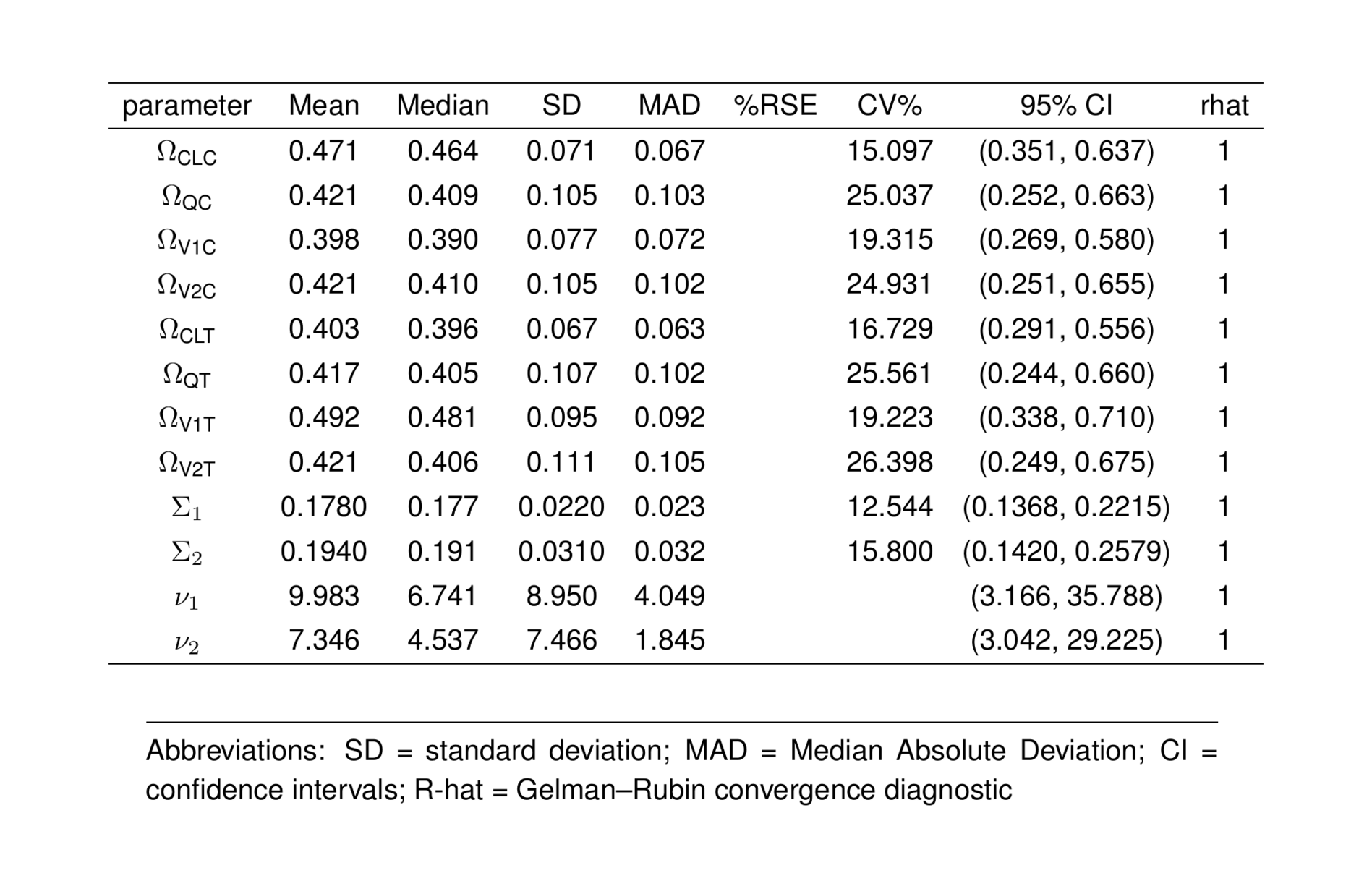 | parameter | Mean | Median | SD | MAD | %RSE | CV% | 95% CI | rhat |
|---|---|---|---|---|---|---|---|---|
| $\Omega_{CLC}$ | 0.471 | 0.464 | 0.071 | 0.067 | | 15.097 | (0.351, 0.637) | 1 |
| $\Omega_{QC}$ | 0.421 | 0.409 | 0.105 | 0.103 | | 25.037 | (0.252, 0.663) | 1 |
| $\Omega_{V1C}$ | 0.398 | 0.390 | 0.077 | 0.072 | | 19.315 | (0.269, 0.580) | 1 |
| $\Omega_{V2C}$ | 0.421 | 0.410 | 0.105 | 0.102 | | 24.931 | (0.251, 0.655) | 1 |
| $\Omega_{CLT}$ | 0.403 | 0.396 | 0.067 | 0.063 | | 16.729 | (0.291, 0.556) | 1 |
| $\Omega_{QT}$ | 0.417 | 0.405 | 0.107 | 0.102 | | 25.561 | (0.244, 0.660) | 1 |
| $\Omega_{V1T}$ | 0.492 | 0.481 | 0.095 | 0.092 | | 19.223 | (0.338, 0.710) | 1 |
| $\Omega_{V2T}$ | 0.421 | 0.406 | 0.111 | 0.105 | | 26.398 | (0.249, 0.675) | 1 |
| $\Sigma_1$ | 0.1780 | 0.177 | 0.0220 | 0.023 | | 12.544 | (0.1368, 0.2215) | 1 |
| $\Sigma_2$ | 0.1940 | 0.191 | 0.0310 | 0.032 | | 15.800 | (0.1420, 0.2579) | 1 |
| $\nu_1$ | 9.983 | 6.741 | 8.950 | 4.049 | | | (3.166, 35.788) | 1 |
| $\nu_2$ | 7.346 | 4.537 | 7.466 | 1.845 | | | (3.042, 29.225) | 1 |

Abbreviations: SD = standard deviation; MAD = Median Absolute Deviation; CI = confidence intervals; R-hat = Gelman–Rubin convergence diagnostic